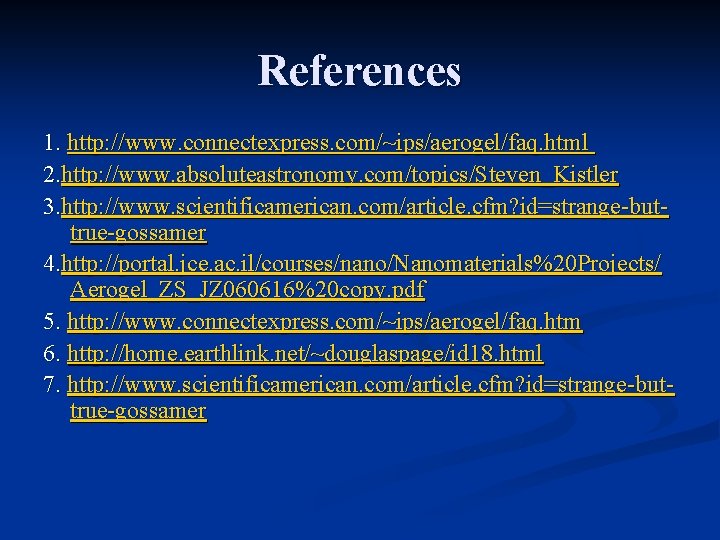 References

1. http://www.connectexpress.com/~ips/aerogel/faq.html

2.http://www.absoluteastronomy.com/topics/Steven_Kistler

3.http://www.scientificamerican.com/article.cfm?id=strange-but-true-gossamer

4.http://portal.jce.ac.il/courses/nano/Nanomaterials%20Projects/Aerogel_ZS_JZ060616%20copy.pdf

5. http://www.connectexpress.com/~ips/aerogel/faq.htm

6. http://home.earthlink.net/~douglaspage/id18.html

7. http://www.scientificamerican.com/article.cfm?id=strange-but-true-gossamer